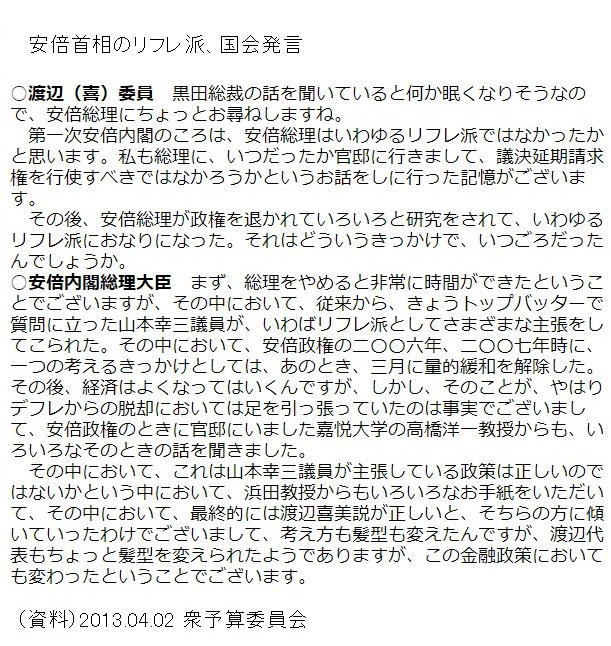 安倍首相のリフレ派、国会発言

○渡辺（喜）委員　黒田総裁の話を聞いていると何か眠くなりそうなので、安倍総理にちょっとお尋ねしますね。

　第一次安倍内閣のころは、安倍総理はいわゆるリフレ派ではなかったかと思います。私も総理に、いつだったか官邸に行きまして、議決延期請求権を行使すべきではなかろうかというお話をしに行った記憶がございます。

　その後、安倍総理が政権を退かれていろいろと研究をされて、いわゆるリフレ派におなりになった。それはどういうきっかけで、いつごろだったんでしょうか。

○安倍内閣総理大臣　まず、総理をやめると非常に時間ができたということでございますが、その中において、従来から、きょうトップバッターで質問に立った山本幸三議員が、いわばリフレ派としてさまざまな主張をしてこられた。その中において、安倍政権の二〇〇六年、二〇〇七年時に、一つの考えるきっかけとしては、あのとき、三月に量的緩和を解除した。その後、経済はよくなってはいくんですが、しかし、そのことが、やはりデフレからの脱却においては足を引っ張っていたのは事実でございまして、安倍政権のときに官邸にいました嘉悦大学の高橋洋一教授からも、いろいろなそのときの話を聞きました。

　その中において、これは山本幸三議員が主張している政策は正しいのではないかという中において、浜田教授からもいろいろなお手紙をいただいて、その中において、最終的には渡辺喜美説が正しいと、そちらの方に傾いていったわけでございまして、考え方も髪型も変えたんですが、渡辺代表もちょっと髪型を変えられたようでありますが、この金融政策においても変わったということでございます。

（資料）2013.04.02 衆予算委員会